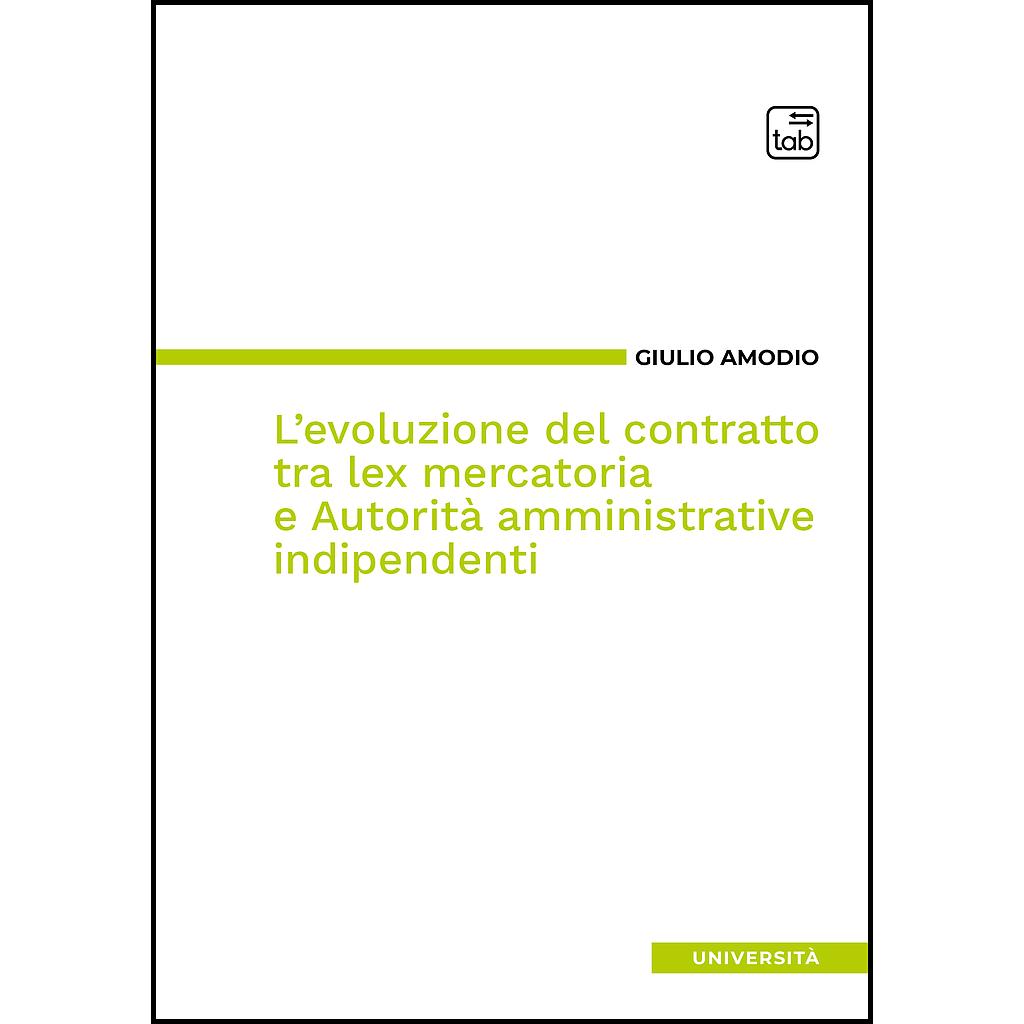 tab

GIULIO AMODIO

L'evoluzione del contratto tra lex mercatoria e Autorità amministrative indipendenti

UNIVERSITÀ